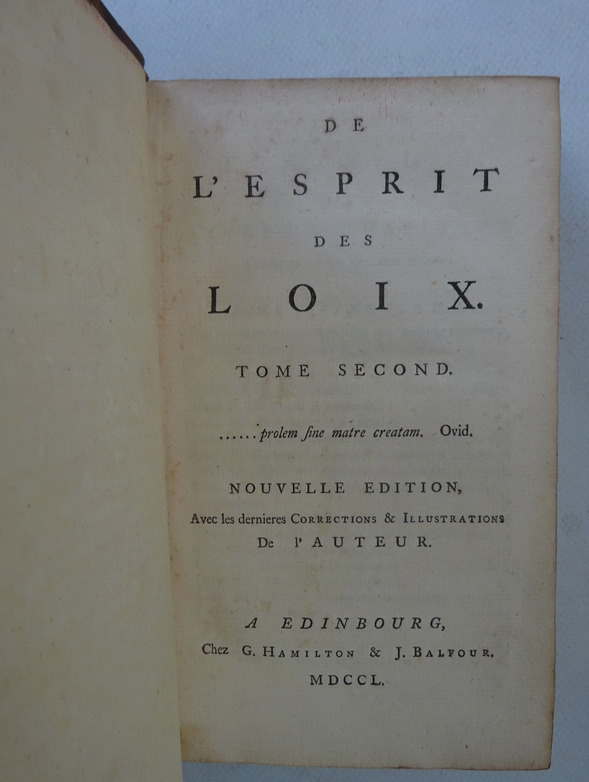 DE

L'ESPRIT

DES

LOIX.

TOME SECOND.

......prolem ſine matre creatam. Ovid.

NOUVELLE EDITION,
Avec les dernieres CORRECTIONS & ILLUSTRATIONS
De l'AUTEUR.

A EDINBOURG,
Chez G. HAMILTON & J. BALFOUR.
MDCCL.